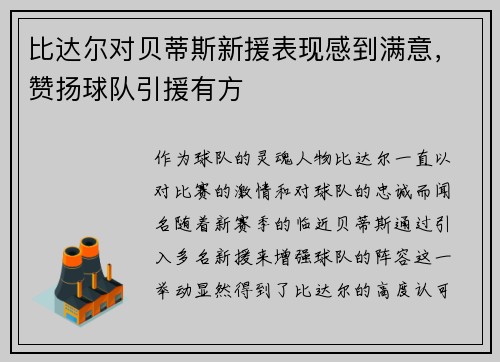 比达尔对贝蒂斯新援表现感到满意，赞扬球队引援有方

作为球队的灵魂人物比达尔一直以对比赛的激情和对球队的忠诚而闻名随着新赛季的临近贝蒂斯通过引入多名新援来增强球队的阵容这一举动显然得到了比达尔的高度认可